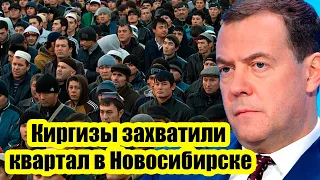 Киргизы захватили квартал в Новосибирске